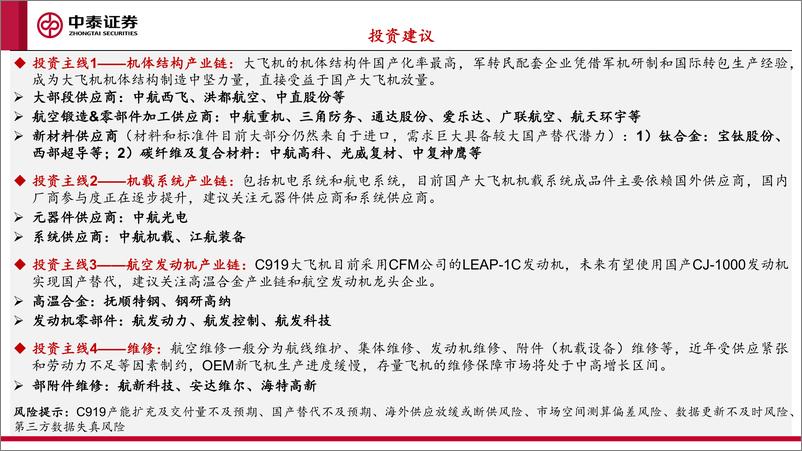 中泰证券
ZHONGTAI SECURITIES

投资建议

◆ 投资主线1——机体结构产业链：大飞机的机体结构件国产化率最高，军转民配套企业凭借军机研制和国际转包生产经验，成为大飞机机体结构制造中坚力量，直接受益于国产大飞机放量。
➢ 大部段供应商：中航西飞、洪都航空、中直股份等
➢ 航空锻造&零部件加工供应商：中航重机、三角防务、通达股份、爱乐达、广联航空、航天环宇等
➢ 新材料供应商（材料和标准件目前大部分仍然来自于进口，需求巨大具备较大国产替代潜力）：1）钛合金：宝钛股份、西部超导等；2）碳纤维及复合材料：中航高科、光威复材、中复神鹰等

◆ 投资主线2——机载系统产业链：包括机电系统和航电系统，目前国产大飞机机载系统成品件主要依赖国外供应商，国内厂商参与度正在逐步提升，建议关注元器件供应商和系统供应商。
➢ 元器件供应商：中航光电
➢ 系统供应商：中航机载、江航装备

◆ 投资主线3——航空发动机产业链：C919大飞机目前采用CFM公司的LEAP-1C发动机，未来有望使用国产CJ-1000发动机实现国产替代，建议关注高温合金产业链和航空发动机龙头企业。
➢ 高温合金：抚顺特钢、钢研高纳
➢ 发动机零部件：航发动力、航发控制、航发科技

◆ 投资主线4——维修：航空维修一般分为航线维护、集体维修、发动机维修、附件（机载设备）维修等，近年受供应紧张和劳动力不足等因素制约，OEM新飞机生产进度缓慢，存量飞机的维修保障市场将处于中高增长区间。
➢ 部附件维修：航新科技、安达维尔、海特高新

风险提示：C919产能扩充及交付量不及预期、国产替代不及预期、海外供应放缓或断供风险、市场空间测算偏差风险、数据更新不及时风险、第三方数据失真风险